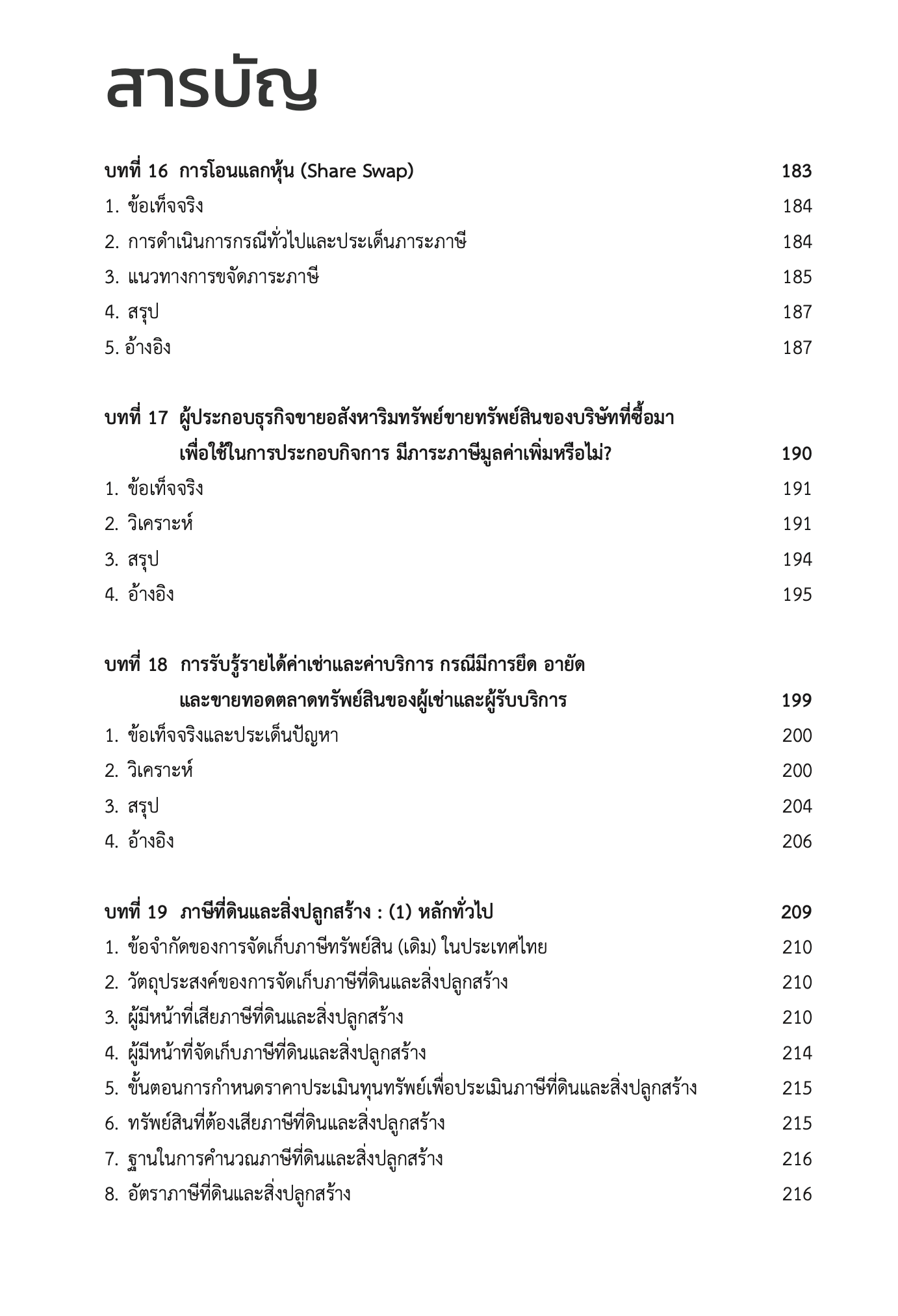 สารบัญ

บทที่ 16 การโอนแลกหุ้น (Share Swap) 183
1. ข้อเท็จจริง 184
2. การดำเนินการกรณีทั่วไปและประเด็นภาระภาษี 184
3. แนวทางการขจัดภาระภาษี 185
4. สรุป 187
5. อ้างอิง 187

บทที่ 17 ผู้ประกอบธุรกิจขายอสังหาริมทรัพย์ขายทรัพย์สินของบริษัทที่ซื้อมาเพื่อใช้ในการประกอบกิจการ มีภาระภาษีมูลค่าเพิ่มหรือไม่? 190
1. ข้อเท็จจริง 191
2. วิเคราะห์ 191
3. สรุป 194
4. อ้างอิง 195

บทที่ 18 การรับรู้รายได้ค่าเช่าและค่าบริการ กรณีมีการยึด อายัด และขายทอดตลาดทรัพย์สินของผู้เช่าและผู้รับบริการ 199
1. ข้อเท็จจริงและประเด็นปัญหา 200
2. วิเคราะห์ 200
3. สรุป 204
4. อ้างอิง 206

บทที่ 19 ภาษีที่ดินและสิ่งปลูกสร้าง : (1) หลักทั่วไป 209
1. ข้อจำกัดของการจัดเก็บภาษีทรัพย์สิน (เดิม) ในประเทศไทย 210
2. วัตถุประสงค์ของการจัดเก็บภาษีที่ดินและสิ่งปลูกสร้าง 210
3. ผู้มีหน้าที่เสียภาษีที่ดินและสิ่งปลูกสร้าง 210
4. ผู้มีหน้าที่จัดเก็บภาษีที่ดินและสิ่งปลูกสร้าง 214
5. ขั้นตอนการกำหนดราคาประเมินทุนทรัพย์เพื่อประเมินภาษีที่ดินและสิ่งปลูกสร้าง 215
6. ทรัพย์สินที่ต้องเสียภาษีที่ดินและสิ่งปลูกสร้าง 215
7. ฐานในการคำนวณภาษีที่ดินและสิ่งปลูกสร้าง 216
8. อัตราภาษีที่ดินและสิ่งปลูกสร้าง 216